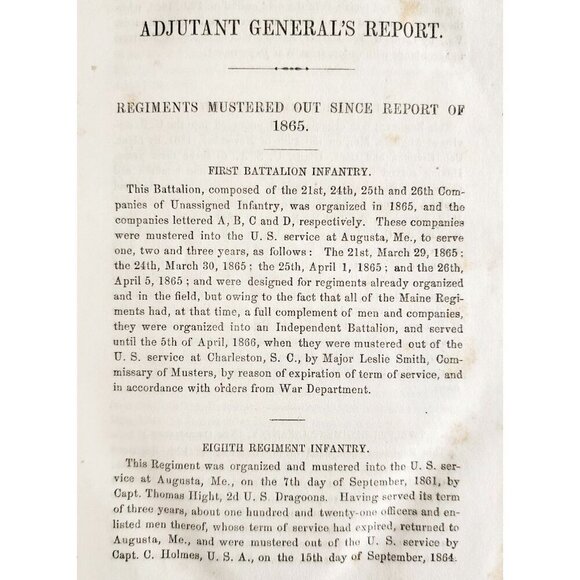 ADJUTANT GENERAL'S REPORT.

REGIMENTS MUSTERED OUT SINCE REPORT OF 1865.

FIRST BATTALION INFANTRY.

This Battalion, composed of the 21st, 24th, 25th and 26th Companies of Unassigned Infantry, was organized in 1865, and the companies lettered A, B, C and D, respectively. These companies were mustered into the U. S. service at Augusta, Me., to serve one, two and three years, as follows: The 21st, March 29, 1865; the 24th, March 30, 1865; the 25th, April 1, 1865; and the 26th, April 5, 1865; and were designed for regiments already organized and in the field, but owing to the fact that all of the Maine Regiments had, at that time, a full complement of men and companies, they were organized into an Independent Battalion, and served until the 5th of April, 1866, when they were mustered out of the U. S. service at Charleston, S. C., by Major Leslie Smith, Commissary of Musters, by reason of expiration of term of service, and in accordance with orders from War Department.

EIGHTH REGIMENT INFANTRY.

This Regiment was organized and mustered into the U. S. service at Augusta, Me., on the 7th day of September, 1861, by Capt. Thomas Hight, 2d U. S. Dragoons. Having served its term of three years, about one hundred and twenty-one officers and enlisted men thereof, whose term of service had expired, returned to Augusta, Me., and were mustered out of the U. S. service by Capt. C. Holmes, U. S. A., on the 15th day of September, 1864.